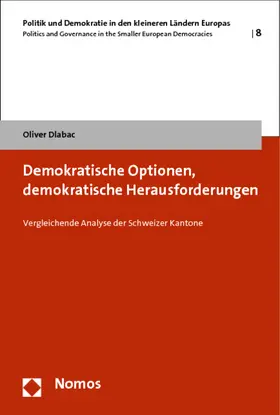 Politik und Demokratie in den kleineren Ländern Europas
Politics and Governance in the Smaller European Democracies | 8

Oliver Dlabac

Demokratische Optionen, demokratische Herausforderungen

Vergleichende Analyse der Schweizer Kantone

Nomos